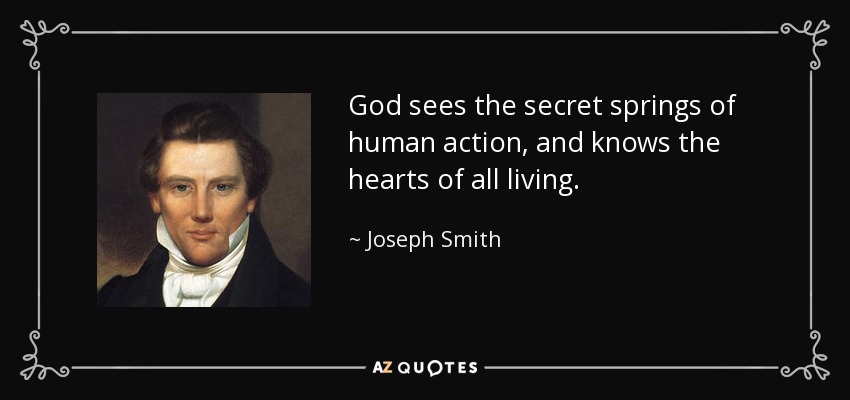 God sees the secret springs of human action, and knows the hearts of all living.

~ Joseph Smith

AZ QUOTES